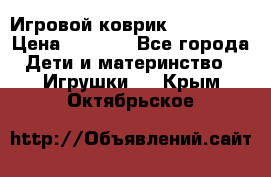 Игровой коврик
Цена Все города
Дети и материнство
Игрушки Крым
Октябрьское

http://Объявлений.сайт